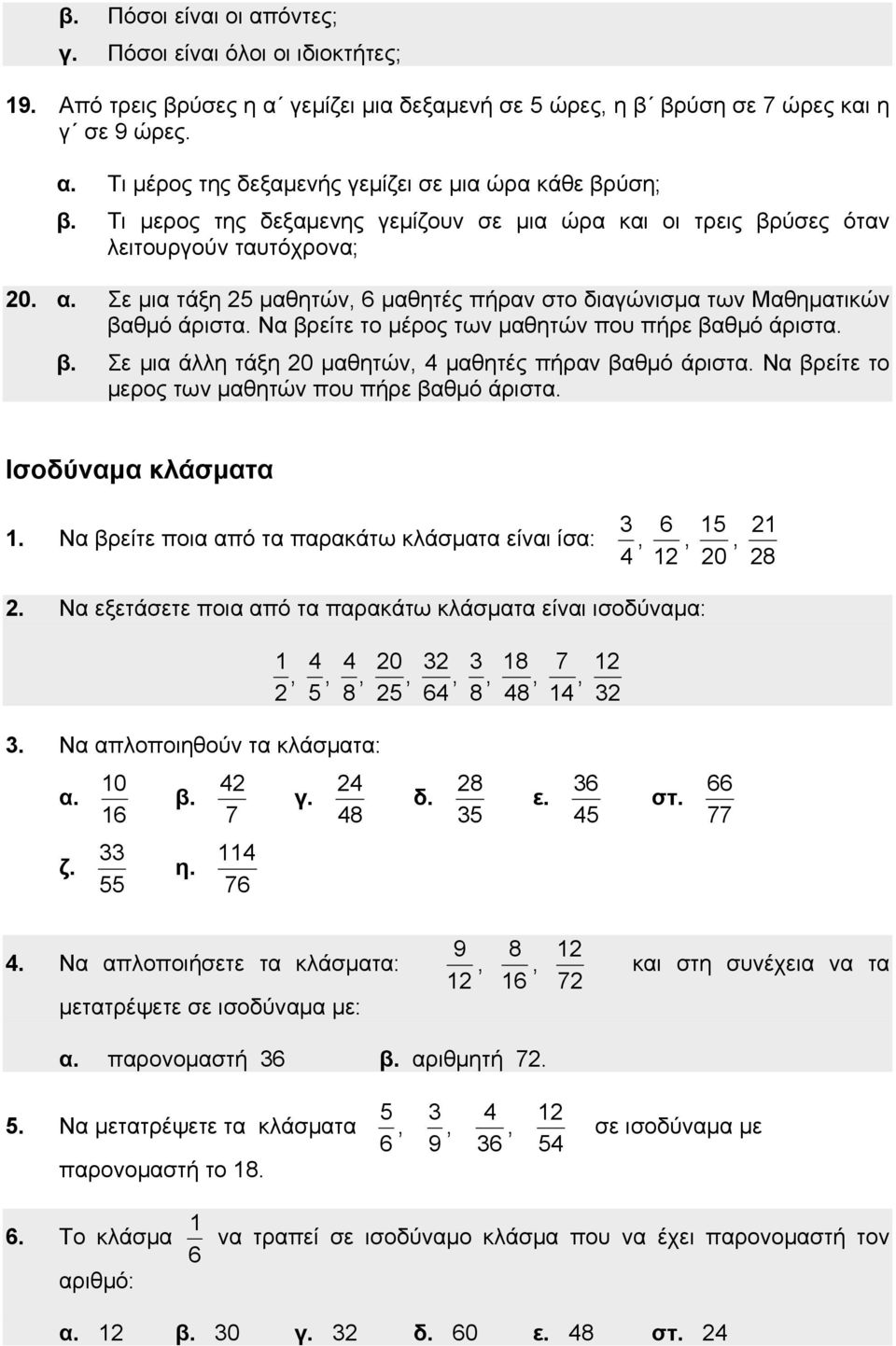 β. Πόσοι είναι οι απόντες;
γ. Πόσοι είναι όλοι οι ιδιοκτήτες;

19. Από τρεις βρύσες η α΄ γεμίζει μια δεξαμενή σε 5 ώρες, η β΄ βρύση σε 7 ώρες και η γ΄ σε 9 ώρες.

α. Τι μέρος της δεξαμενής γεμίζει σε μια ώρα κάθε βρύση;
β. Τι μερος της δεξαμενης γεμίζουν σε μια ώρα και οι τρεις βρύσες όταν λειτουργούν ταυτόχρονα;

20. α. Σε μια τάξη 25 μαθητών, 6 μαθητές πήραν στο διαγώνισμα των Μαθηματικών βαθμό άριστα. Να βρείτε το μέρος των μαθητών που πήρε βαθμό άριστα.
β. Σε μια άλλη τάξη 20 μαθητών, 4 μαθητές πήραν βαθμό άριστα. Να βρείτε το μερος των μαθητών που πήρε βαθμό άριστα.

Ισοδύναμα κλάσματα

1. Να βρείτε ποια από τα παρακάτω κλάσματα είναι ίσα: $\frac{3}{4}, \frac{6}{12}, \frac{15}{20}, \frac{21}{28}$

2. Να εξετάσετε ποια από τα παρακάτω κλάσματα είναι ισοδύναμα:

$\frac{1}{2}, \frac{4}{5}, \frac{4}{8}, \frac{20}{25}, \frac{32}{64}, \frac{3}{8}, \frac{18}{48}, \frac{7}{14}, \frac{12}{32}$

3. Να απλοποιηθούν τα κλάσματα:

α. $\frac{10}{16}$ β. $\frac{42}{7}$ γ. $\frac{24}{48}$ δ. $\frac{28}{35}$ ε. $\frac{36}{45}$ στ. $\frac{66}{77}$

ζ. $\frac{33}{55}$ η. $\frac{114}{76}$

4. Να απλοποιήσετε τα κλάσματα: $\frac{9}{12}, \frac{8}{16}, \frac{12}{72}$ και στη συνέχεια να τα μετατρέψετε σε ισοδύναμα με:

α. παρονομαστή 36 β. αριθμητή 72.

5. Να μετατρέψετε τα κλάσματα $\frac{5}{6}, \frac{3}{9}, \frac{4}{36}, \frac{12}{54}$ σε ισοδύναμα με παρονομαστή το 18.

6. Το κλάσμα $\frac{1}{6}$ να τραπεί σε ισοδύναμο κλάσμα που να έχει παρονομαστή τον αριθμό:

α. 12 β. 30 γ. 32 δ. 60 ε. 48 στ. 24